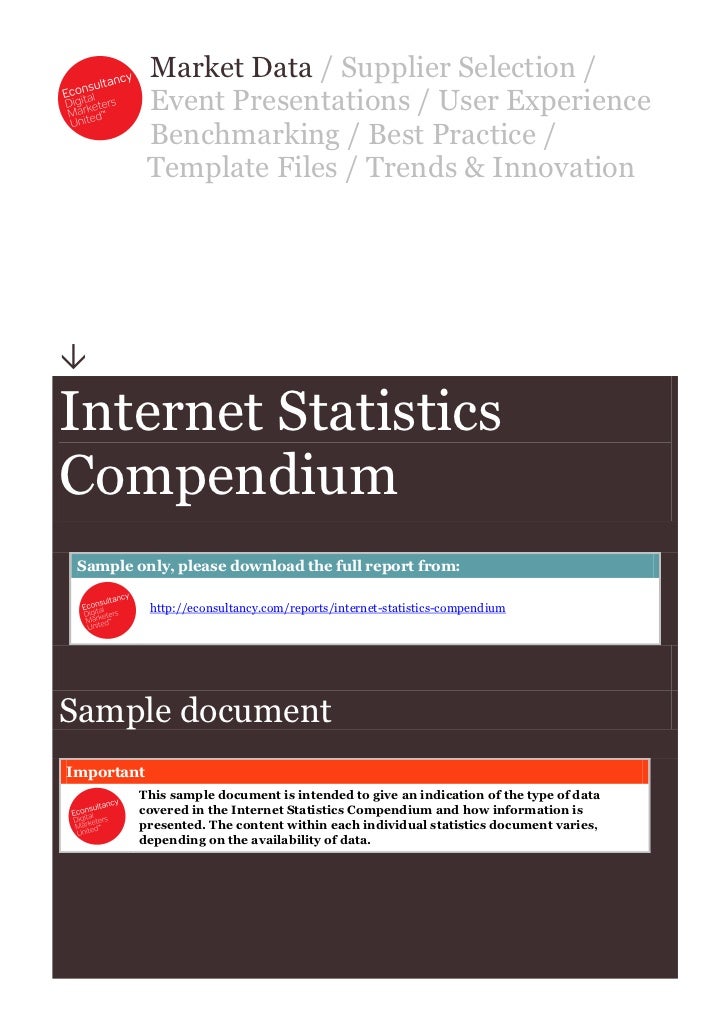 Econsultancy Digital Marketers United™

Market Data / Supplier Selection / Event Presentations / User Experience Benchmarking / Best Practice / Template Files / Trends & Innovation

↓

Internet Statistics Compendium

Sample only, please download the full report from:

Econsultancy Digital Marketers United™

http://econsultancy.com/reports/internet-statistics-compendium

Sample document

Important

Econsultancy Digital Marketers United™

This sample document is intended to give an indication of the type of data covered in the Internet Statistics Compendium and how information is presented. The content within each individual statistics document varies, depending on the availability of data.